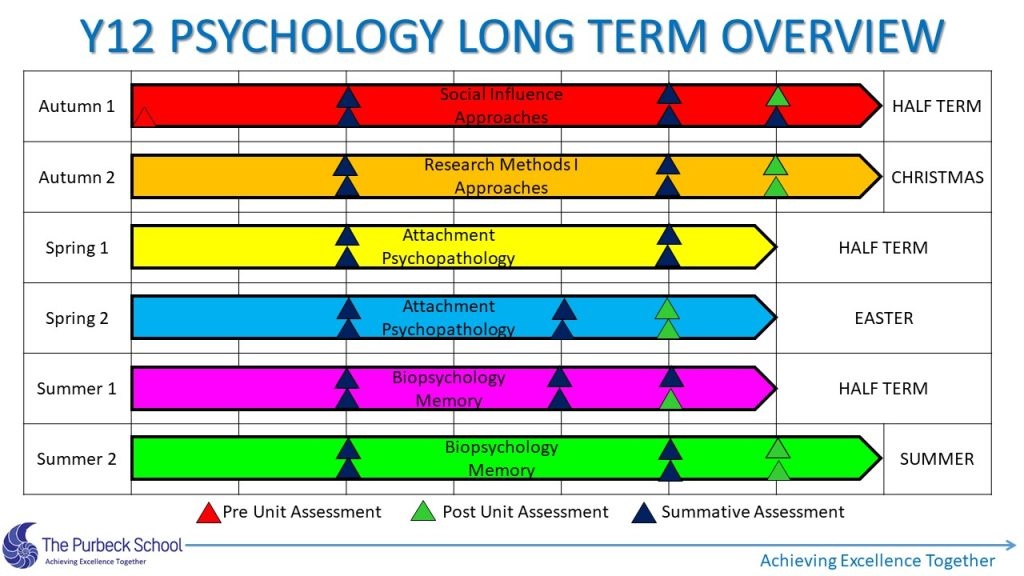 Y12 PSYCHOLOGY LONG TERM OVERVIEW

| | | |
|---|---|---|
| Autumn 1 | Social Influence Approaches | HALF TERM |
| Autumn 2 | Research Methods I Approaches | CHRISTMAS |
| Spring 1 | Attachment Psychopathology | HALF TERM |
| Spring 2 | Attachment Psychopathology | EASTER |
| Summer 1 | Biopsychology Memory | HALF TERM |
| Summer 2 | Biopsychology Memory | SUMMER |

Pre Unit Assessment Post Unit Assessment Summative Assessment

The Purbeck School
Achieving Excellence Together

Achieving Excellence Together